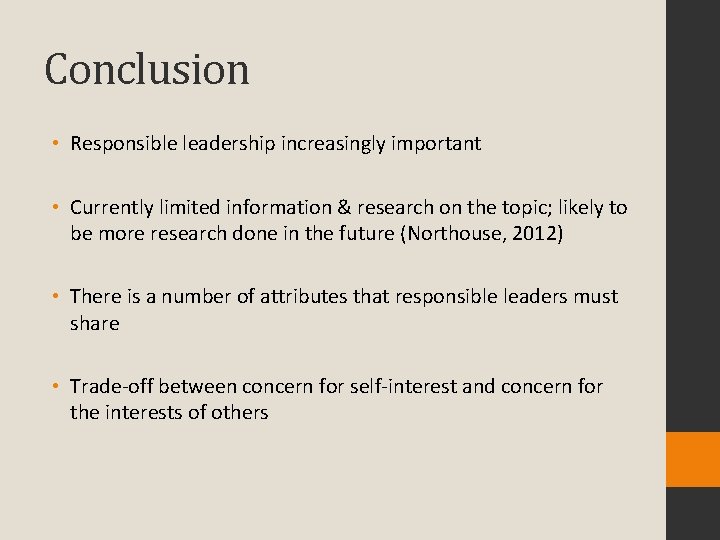 Conclusion

• Responsible leadership increasingly important

• Currently limited information & research on the topic; likely to be more research done in the future (Northouse, 2012)

• There is a number of attributes that responsible leaders must share

• Trade-off between concern for self-interest and concern for the interests of others